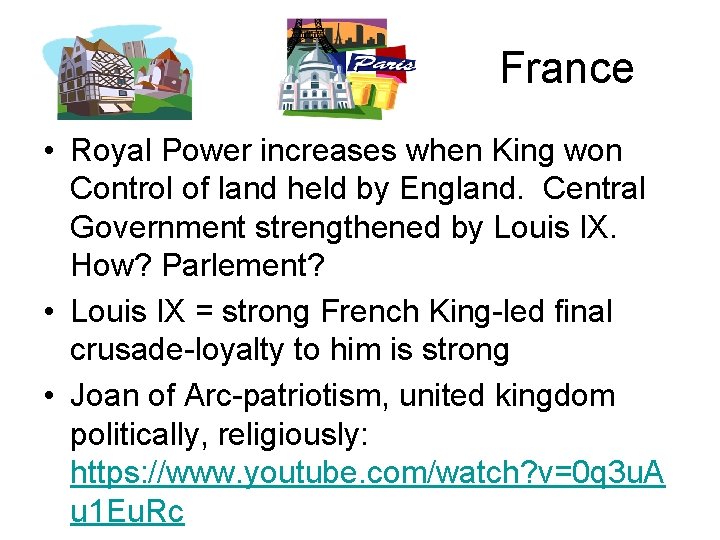 Paris

France

• Royal Power increases when King won Control of land held by England. Central Government strengthened by Louis IX. How? Parlement?

• Louis IX = strong French King-led final crusade-loyalty to him is strong

• Joan of Arc-patriotism, united kingdom politically, religiously: https://www.youtube.com/watch?v=0q3uAu1EuRc